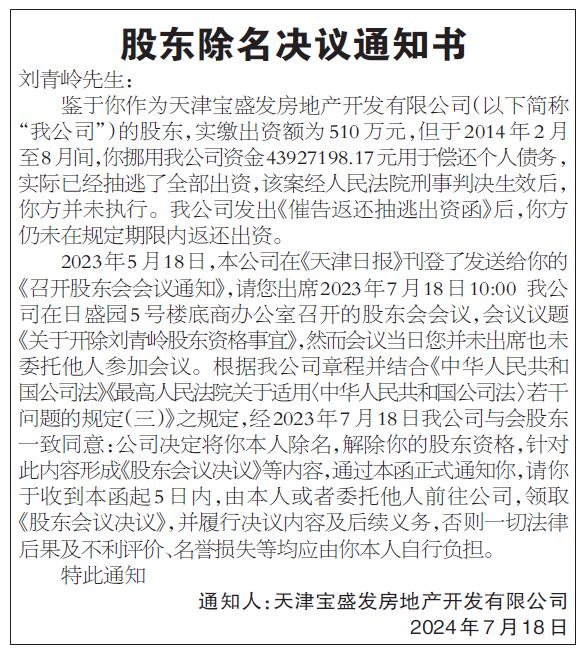 股东除名决议通知书

刘青岭先生：

鉴于你作为天津宝盛发房地产开发有限公司(以下简称“我公司”)的股东，实缴出资额为510万元，但于2014年2月至8月间，你挪用我公司资金43927198.17元用于偿还个人债务，实际已经抽逃了全部出资，该案经人民法院刑事判决生效后，你方并未执行。我公司发出《催告返还抽逃出资函》后，你方仍未在规定期限内返还出资。

2023年5月18日，本公司在《天津日报》刊登了发送给你的《召开股东会会议通知》，请您出席2023年7月18日10:00 我公司在日盛园5号楼底商办公室召开的股东会会议，会议议题《关于开除刘青岭股东资格事宜》，然而会议当日您并未出席也未委托他人参加会议。根据我公司章程并结合《中华人民共和国公司法》《最高人民法院关于适用〈中华人民共和国公司法〉若干问题的规定(三)》之规定，经2023年7月18日我公司与会股东一致同意：公司决定将你本人除名，解除你的股东资格，针对此内容形成《股东会议决议》等内容，通过本函正式通知你，请你于收到本函起5日内，由本人或者委托他人前往公司，领取《股东会议决议》，并履行决议内容及后续义务，否则一切法律后果及不利评价、名誉损失等均应由你本人自行负担。

特此通知

通知人：天津宝盛发房地产开发有限公司

2024年7月18日